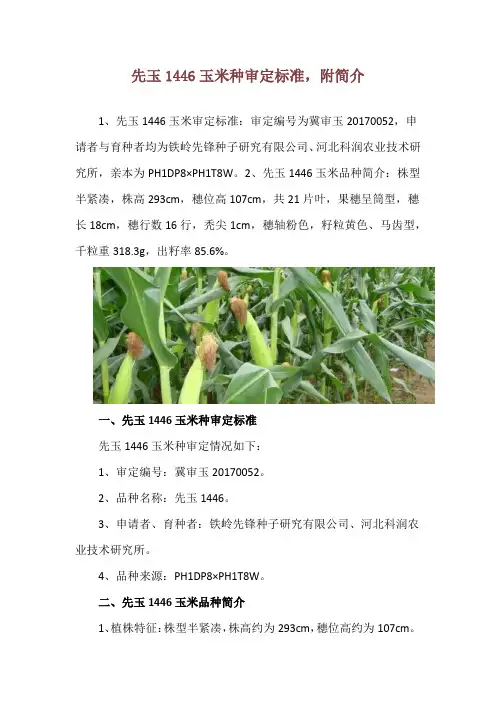 先玉 1446 玉米种审定标准，附简介

1、先玉 1446 玉米审定标准：审定编号为冀审玉 20170052，申请者与育种者均为铁岭先锋种子研究有限公司、河北科润农业技术研究所，亲本为 PH1DP8×PH1T8W。2、先玉 1446 玉米品种简介：株型半紧凑，株高 293cm，穗位高 107cm，共 21 片叶，果穗呈筒型，穗长 18cm，穗行数 16 行，秃尖 1cm，穗轴粉色，籽粒黄色、马齿型，千粒重 318.3g，出籽率 85.6%。

一、先玉 1446 玉米种审定标准

先玉 1446 玉米种审定情况如下：

1、审定编号：冀审玉 20170052。

2、品种名称：先玉 1446。

3、申请者、育种者：铁岭先锋种子研究有限公司、河北科润农业技术研究所。

4、品种来源：PH1DP8×PH1T8W。

二、先玉 1446 玉米品种简介

1、植株特征：株型半紧凑，株高约为 293cm，穗位高约为 107cm。